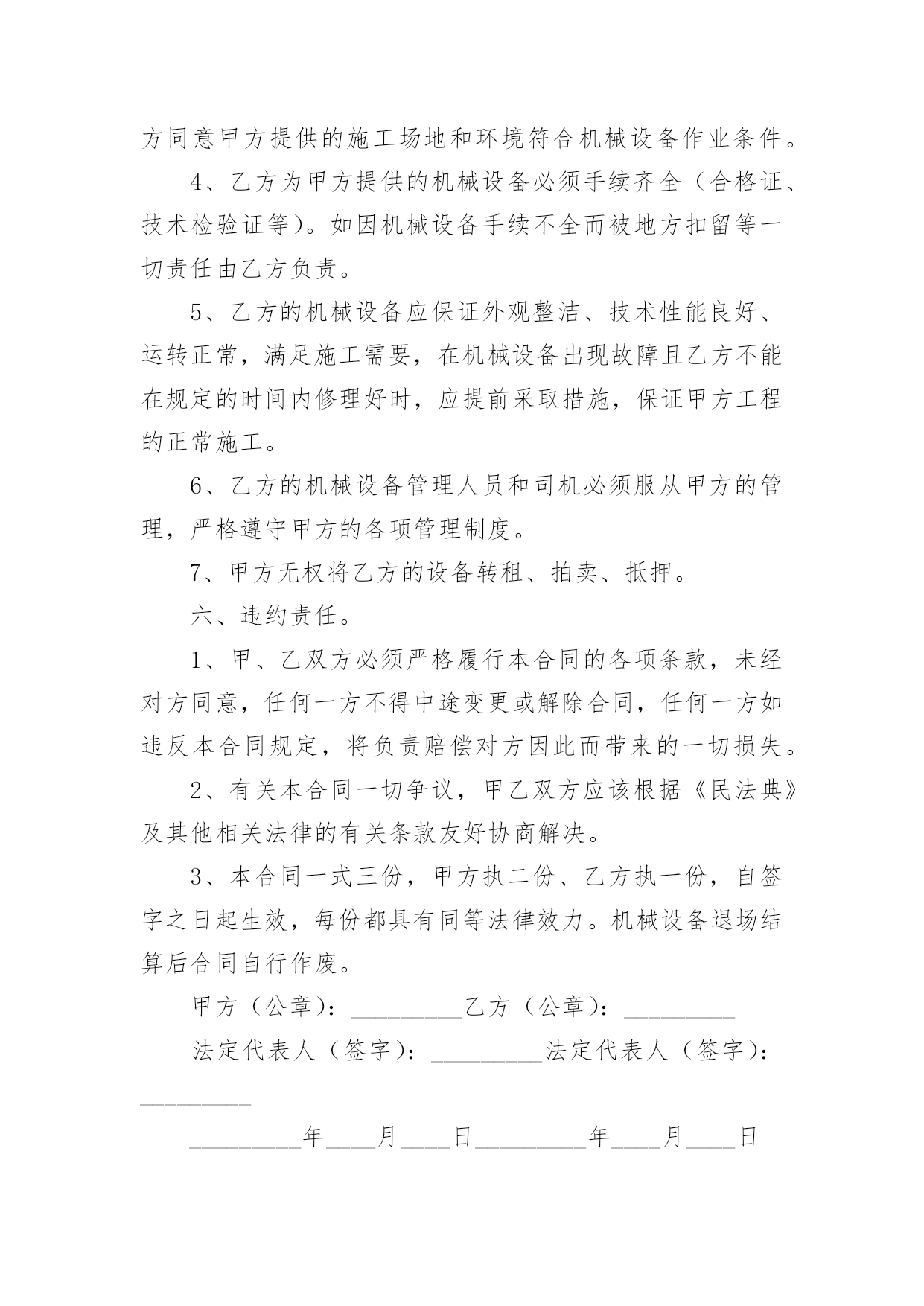 方同意甲方提供的施工场地和环境符合机械设备作业条件。

4、乙方为甲方提供的机械设备必须手续齐全（合格证、技术检验证等）。如因机械设备手续不全而被地方扣留等一切责任由乙方负责。

5、乙方的机械设备应保证外观整洁、技术性能良好、运转正常，满足施工需要，在机械设备出现故障且乙方不能在规定的时间内修理好时，应提前采取措施，保证甲方工程的正常施工。

6、乙方的机械设备管理人员和司机必须服从甲方的管理，严格遵守甲方的各项管理制度。

7、甲方无权将乙方的设备转租、拍卖、抵押。

六、违约责任。

1、甲、乙双方必须严格履行本合同的各项条款，未经对方同意，任何一方不得中途变更或解除合同，任何一方如违反本合同规定，将负责赔偿对方因此而带来的一切损失。

2、有关本合同一切争议，甲乙双方应该根据《民法典》及其他相关法律的有关条款友好协商解决。

3、本合同一式三份，甲方执二份、乙方执一份，自签字之日起生效，每份都具有同等法律效力。机械设备退场结算后合同自行作废。

甲方（公章）：_________乙方（公章）：_________

法定代表人（签字）：_________法定代表人（签字）：_________

_________年____月____日_________年____月____日